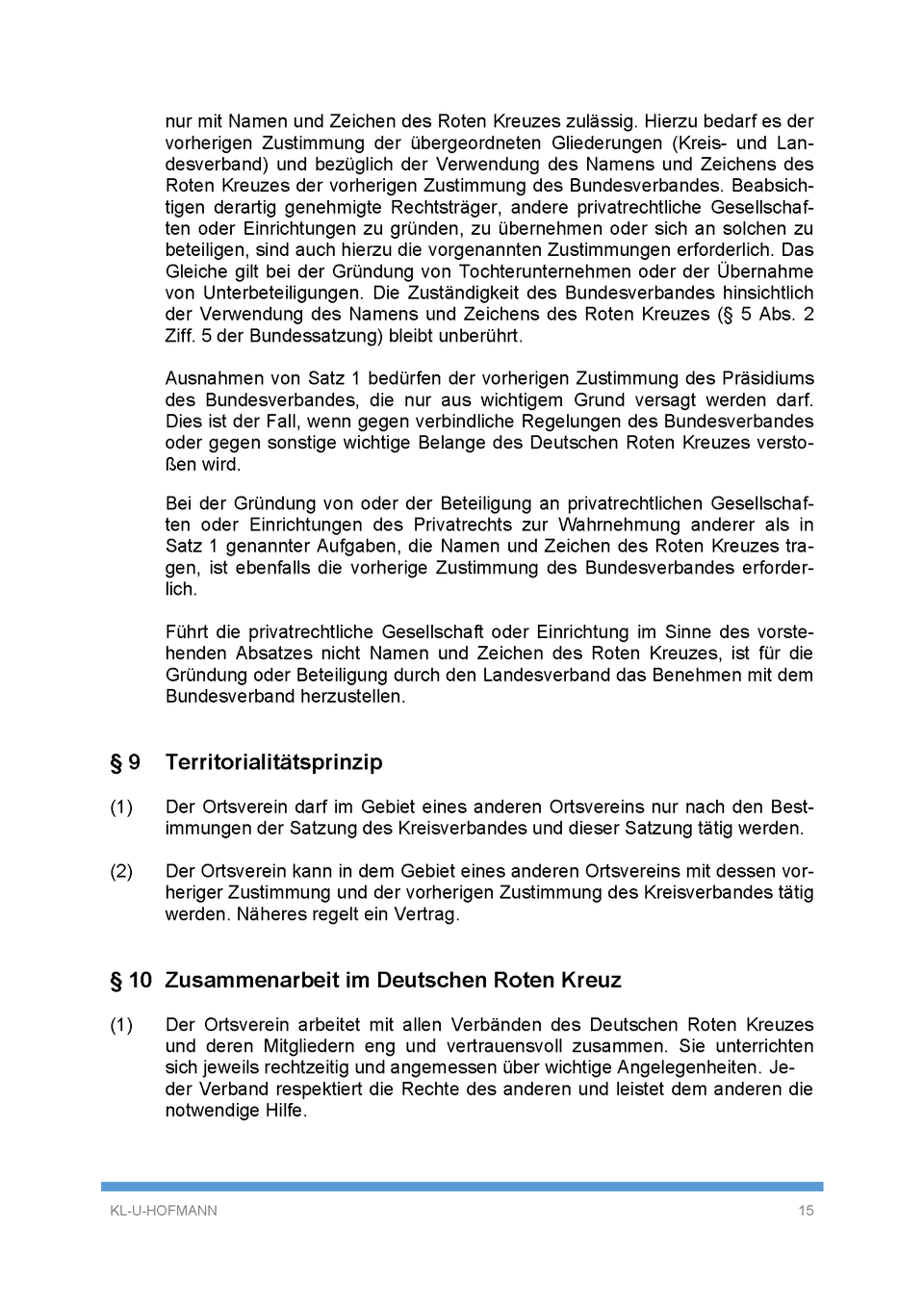 nur mit Namen und Zeichen des Roten Kreuzes zulässig. Hierzu bedarf es der vorherigen Zustimmung der übergeordneten Gliederungen (Kreis- und Landesverband) und bezüglich der Verwendung des Namens und Zeichens des Roten Kreuzes der vorherigen Zustimmung des Bundesverbandes. Beabsichtigen derartig genehmigte Rechtsträger, andere privatrechtliche Gesellschaften oder Einrichtungen zu gründen, zu übernehmen oder sich an solchen zu beteiligen, sind auch hierzu die vorgenannten Zustimmungen erforderlich. Das Gleiche gilt bei der Gründung von Tochterunternehmen oder der Übernahme von Unterbeteiligungen. Die Zuständigkeit des Bundesverbandes hinsichtlich der Verwendung des Namens und Zeichens des Roten Kreuzes (§ 5 Abs. 2 Ziff. 5 der Bundessatzung) bleibt unberührt.

Ausnahmen von Satz 1 bedürfen der vorherigen Zustimmung des Präsidiums des Bundesverbandes, die nur aus wichtigem Grund versagt werden darf. Dies ist der Fall, wenn gegen verbindliche Regelungen des Bundesverbandes oder gegen sonstige wichtige Belange des Deutschen Roten Kreuzes verstoßen wird.

Bei der Gründung von oder der Beteiligung an privatrechtlichen Gesellschaften oder Einrichtungen des Privatrechts zur Wahrnehmung anderer als in Satz 1 genannter Aufgaben, die Namen und Zeichen des Roten Kreuzes tragen, ist ebenfalls die vorherige Zustimmung des Bundesverbandes erforderlich.

Führt die privatrechtliche Gesellschaft oder Einrichtung im Sinne des vorstehenden Absatzes nicht Namen und Zeichen des Roten Kreuzes, ist für die Gründung oder Beteiligung durch den Landesverband das Benehmen mit dem Bundesverband herzustellen.

§ 9 Territorialitätsprinzip

(1) Der Ortsverein darf im Gebiet eines anderen Ortsvereins nur nach den Bestimmungen der Satzung des Kreisverbandes und dieser Satzung tätig werden.

(2) Der Ortsverein kann in dem Gebiet eines anderen Ortsvereins mit dessen vorheriger Zustimmung und der vorherigen Zustimmung des Kreisverbandes tätig werden. Näheres regelt ein Vertrag.

§ 10 Zusammenarbeit im Deutschen Roten Kreuz

(1) Der Ortsverein arbeitet mit allen Verbänden des Deutschen Roten Kreuzes und deren Mitgliedern eng und vertrauensvoll zusammen. Sie unterrichten sich jeweils rechtzeitig und angemessen über wichtige Angelegenheiten. Jeder Verband respektiert die Rechte des anderen und leistet dem anderen die notwendige Hilfe.

KL-U-HOFMANN 15